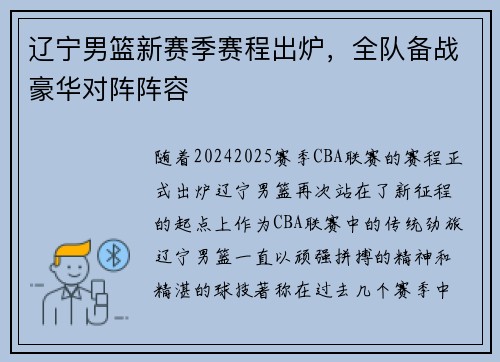 辽宁男篮新赛季赛程出炉，全队备战豪华对阵阵容

随着20242025赛季CBA联赛的赛程正式出炉辽宁男篮再次站在了新征程的起点上作为CBA联赛中的传统劲旅辽宁男篮一直以顽强拼搏的精神和精湛的球技著称在过去几个赛季中